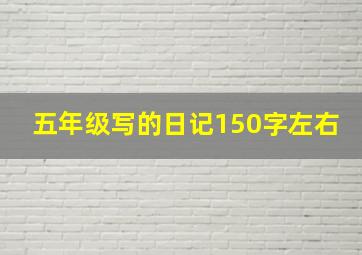 五年级写的日记150字左右